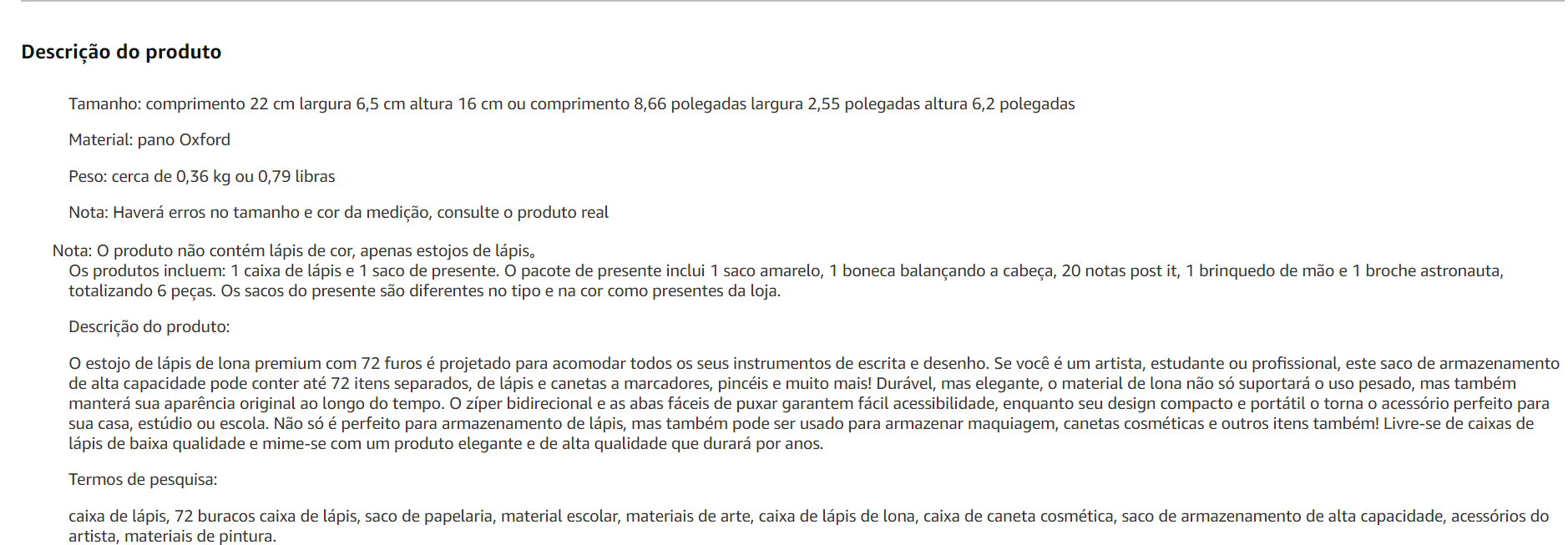 Descrição do produto

Tamanho: comprimento 22 cm largura 6,5 cm altura 16 cm ou comprimento 8,66 polegadas largura 2,55 polegadas altura 6,2 polegadas

Material: pano Oxford

Peso: cerca de 0,36 kg ou 0,79 libras

Nota: Haverá erros no tamanho e cor da medição, consulte o produto real

Nota: O produto não contém lápis de cor, apenas estojos de lápis。
Os produtos incluem: 1 caixa de lápis e 1 saco de presente. O pacote de presente inclui 1 saco amarelo, 1 boneca balançando a cabeça, 20 notas post it, 1 brinquedo de mão e 1 broche astronauta, totalizando 6 peças. Os sacos do presente são diferentes no tipo e na cor como presentes da loja.

Descrição do produto:

O estojo de lápis de lona premium com 72 furos é projetado para acomodar todos os seus instrumentos de escrita e desenho. Se você é um artista, estudante ou profissional, este saco de armazenamento de alta capacidade pode conter até 72 itens separados, de lápis e canetas a marcadores, pincéis e muito mais! Durável, mas elegante, o material de lona não só suportará o uso pesado, mas também manterá sua aparência original ao longo do tempo. O zíper bidirecional e as abas fáceis de puxar garantem fácil acessibilidade, enquanto seu design compacto e portátil o torna o acessório perfeito para sua casa, estúdio ou escola. Não só é perfeito para armazenamento de lápis, mas também pode ser usado para armazenar maquiagem, canetas cosméticas e outros itens também! Livre-se de caixas de lápis de baixa qualidade e mime-se com um produto elegante e de alta qualidade que durará por anos.

Termos de pesquisa:

caixa de lápis, 72 buracos caixa de lápis, saco de papelaria, material escolar, materiais de arte, caixa de lápis de lona, caixa de caneta cosmética, saco de armazenamento de alta capacidade, acessórios do artista, materiais de pintura.